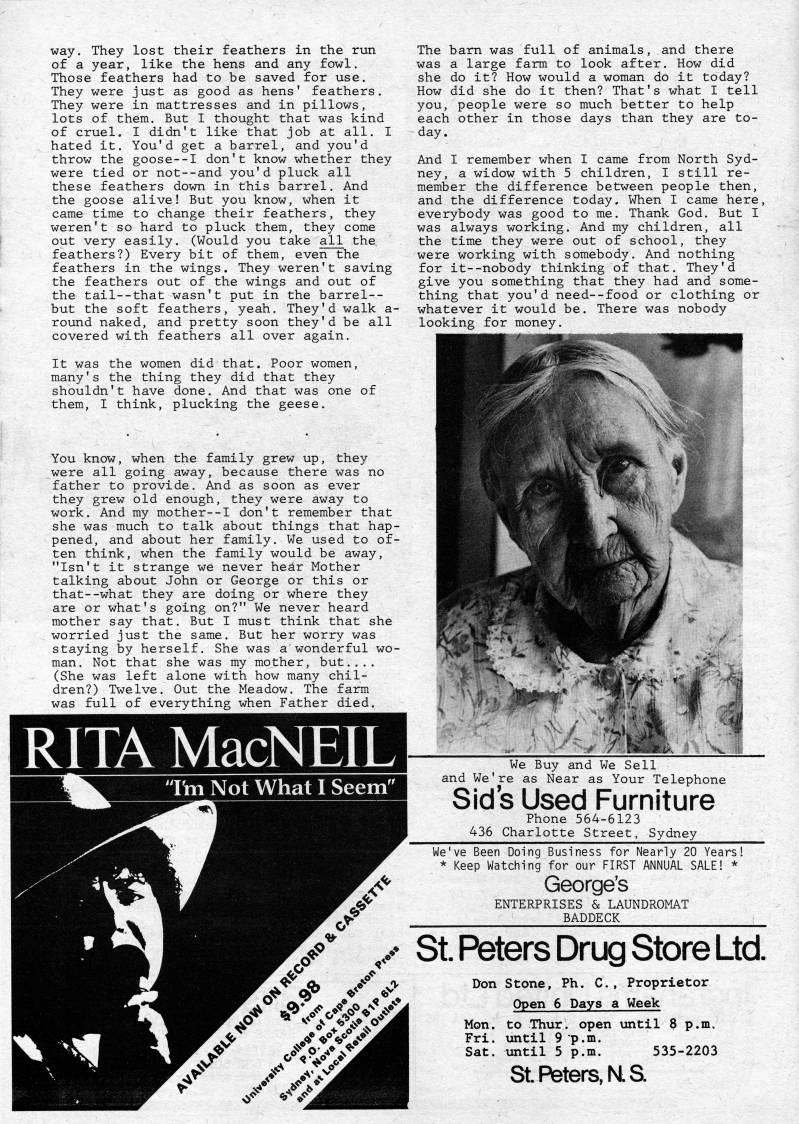 way. They lost their feathers in the run of a year, like the hens and any fowl. Those feathers had to be saved for use. They were just as good as hens' feathers. They were in mattresses and in pillows, lots of them. But I thought that was kind of cruel. I didn't like that job at all. I hated it. You'd get a barrel, and you'd throw the goose--I don't know whether they were tied or not--and you'd pluck all these feathers down in this barrel. And the goose alive! But you know, when it came time to change their feathers, they weren't so hard to pluck them, they come out very easily. (Would you take all the feathers?) Every bit of them, even the feathers in the wings. They weren't saving the feathers out of the wings and out of the tail--that wasn't put in the barrel--but the soft feathers, yeah. They'd walk around naked, and pretty soon they'd be all covered with feathers all over again.

It was the women did that. Poor women, many's the thing they did that they shouldn't have done. And that was one of them, I think, plucking the geese.

. . .

You know, when the family grew up, they were all going away, because there was no father to provide. And as soon as ever they grew old enough, they were away to work. And my mother--I don't remember that she was much to talk about things that happened, and about her family. We used to often think, when the family would be away, "Isn't it strange we never hear Mother talking about John or George or this or that--what they are doing or where they are or what's going on?" We never heard mother say that. But I must think that she worried just the same. But her worry was staying by herself. She was a wonderful woman. Not that she was my mother, but.... (She was left alone with how many children?) Twelve. Out the Meadow. The farm was full of everything when Father died.

The barn was full of animals, and there was a large farm to look after. How did she do it? How would a woman do it today? How did she do it then? That's what I tell you, people were so much better to help each other in those days than they are today.

And I remember when I came from North Sydney, a widow with 5 children, I still remember the difference between people then, and the difference today. When I came here, everybody was good to me. Thank God. But I was always working. And my children, all the time they were out of school, they were working with somebody. And nothing for it--nobody thinking of that. They'd give you something that they had and something that you'd need--food or clothing or whatever it would be. There was nobody looking for money.

RITA MacNEIL
"I'm Not What I Seem"

AVAILABLE NOW ON RECORD & CASSETTE
$9.98
from
University College of Cape Breton Press
P.O. Box 5300
Sydney, Nova Scotia B1P 6L2
and at Local Retail Outlets

We Buy and We Sell
and We're as Near as Your Telephone
Sid's Used Furniture
Phone 564-6123
436 Charlotte Street, Sydney

We've Been Doing Business for Nearly 20 Years!
* Keep Watching for our FIRST ANNUAL SALE! *
George's
ENTERPRISES & LAUNDROMAT
BADDECK

St. Peters Drug Store Ltd.
Don Stone, Ph. C., Proprietor
Open 6 Days a Week
Mon. to Thur. open until 8 p.m.
Fri. until 9 p.m.
Sat. until 5 p.m. 535-2203
St. Peters, N.S.